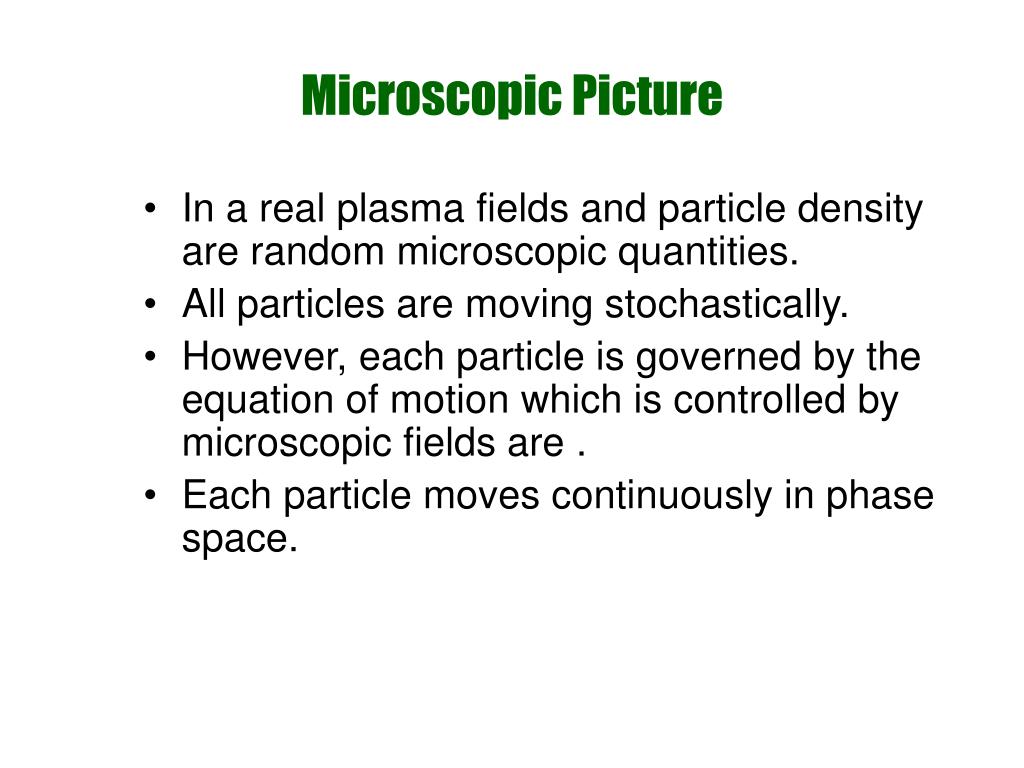 Microscopic Picture

• In a real plasma fields and particle density are random microscopic quantities.
• All particles are moving stochastically.
• However, each particle is governed by the equation of motion which is controlled by microscopic fields are .
• Each particle moves continuously in phase space.